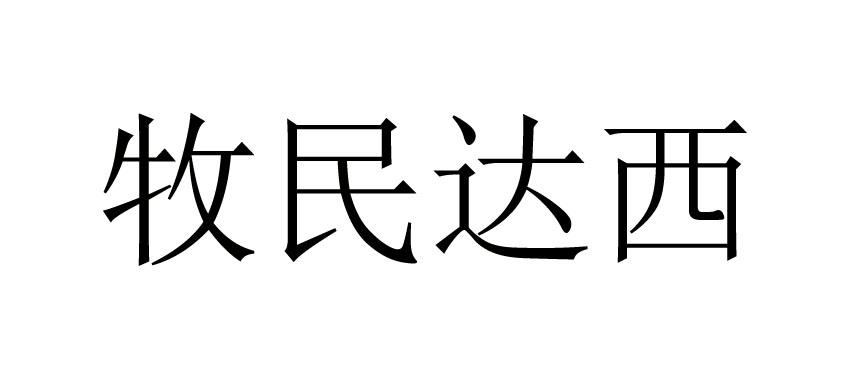 牧民达西